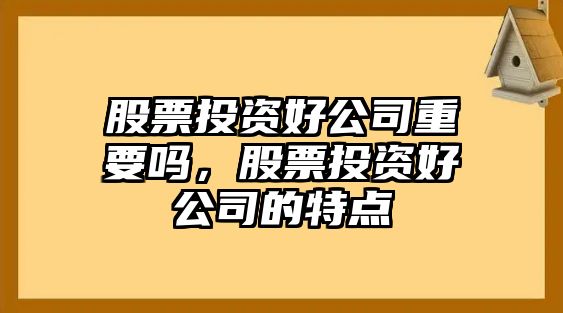 股票投资好公司重要吗，股票投资好公司的特点